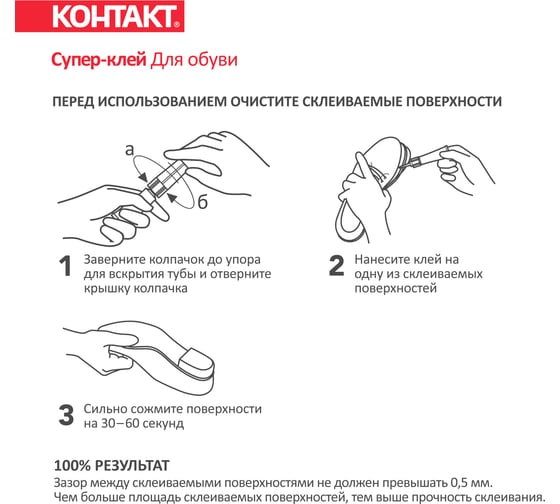 КОНТАКТ®

Супер-клей Для обуви

ПЕРЕД ИСПОЛЬЗОВАНИЕМ ОЧИСТИТЕ СКЛЕИВАЕМЫЕ ПОВЕРХНОСТИ

а

б

1 Заверните колпачок до упора для вскрытия тубы и отверните крышку колпачка

2 Нанесите клей на одну из склеиваемых поверхностей

3 Сильно сожмите поверхности на 30–60 секунд

100% РЕЗУЛЬТАТ

Зазор между склеиваемыми поверхностями не должен превышать 0,5 мм. Чем больше площадь склеиваемых поверхностей, тем выше прочность склеивания.